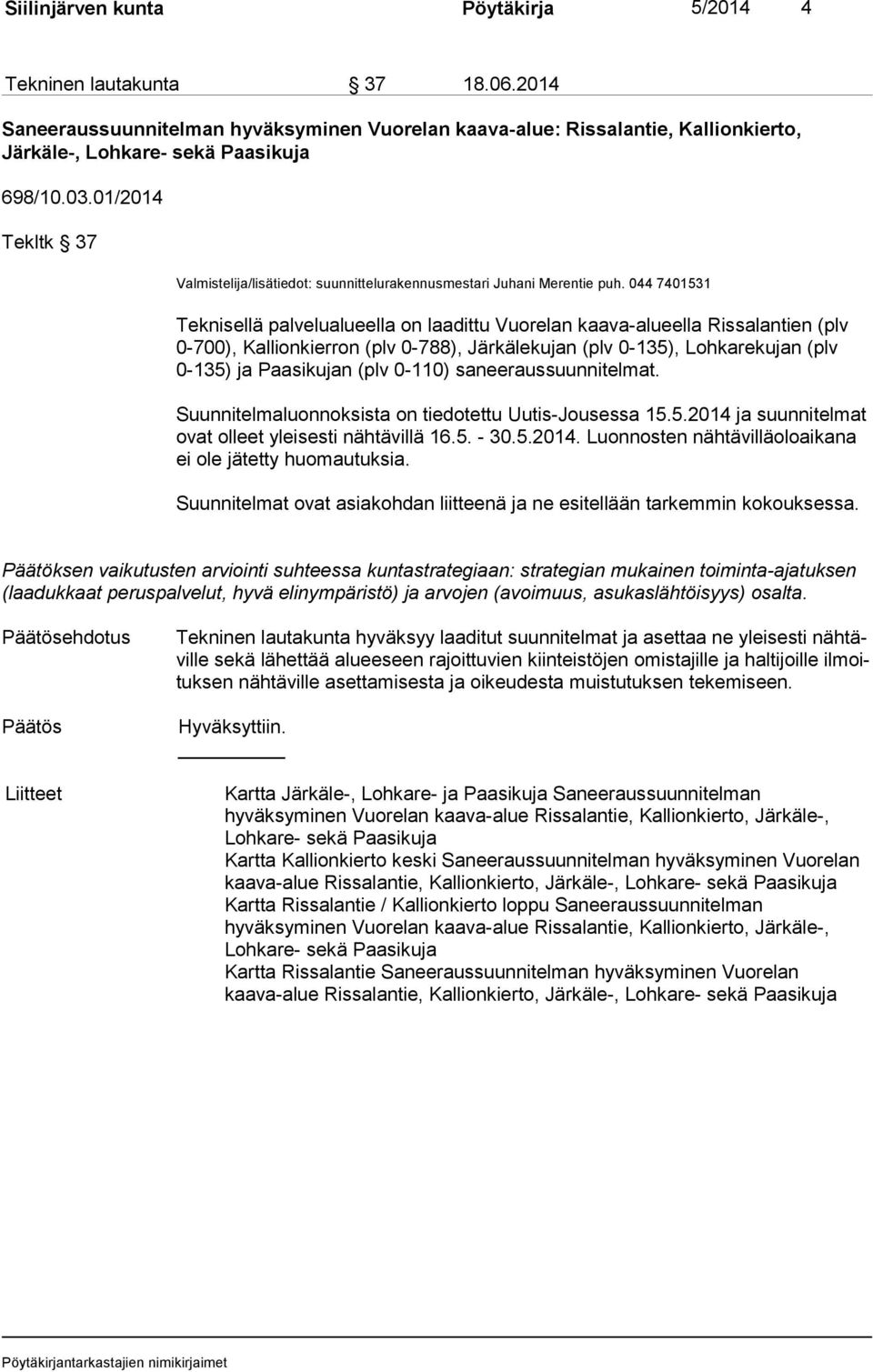 Siilinjärven kunta Pöytäkirja 5/2014 4

Tekninen lautakunta § 37 18.06.2014

Saneeraussuunnitelman hyväksyminen Vuorelan kaava-alue: Rissalantie, Kallionkierto, Järkäle-, Lohkare- sekä Paasikuja

698/10.03.01/2014

Tekltk § 37

Valmistelija/lisätiedot: suunnittelurakennusmestari Juhani Merentie puh. 044 7401531

Teknisellä palvelualueella on laadittu Vuorelan kaava-alueella Rissalantien (plv 0-700), Kallionkierron (plv 0-788), Järkälekujan (plv 0-135), Lohkarekujan (plv 0-135) ja Paasikujan (plv 0-110) saneeraussuunnitelmat.

Suunnitelmaluonnoksista on tiedotettu Uutis-Jousessa 15.5.2014 ja suunnitelmat ovat olleet yleisesti nähtävillä 16.5. - 30.5.2014. Luonnosten nähtävilläoloaikana ei ole jätetty huomautuksia.

Suunnitelmat ovat asiakohdan liitteenä ja ne esitellään tarkemmin kokouksessa.

Päätöksen vaikutusten arviointi suhteessa kuntastrategiaan: strategian mukainen toiminta-ajatuksen (laadukkaat peruspalvelut, hyvä elinympäristö) ja arvojen (avoimuus, asukaslähtöisyys) osalta.

Päätösehdotus Tekninen lautakunta hyväksyy laaditut suunnitelmat ja asettaa ne yleisesti nähtäville sekä lähettää alueeseen rajoittuvien kiinteistöjen omistajille ja haltijoille ilmoituksen nähtäville asettamisesta ja oikeudesta muistutuksen tekemiseen.

Päätös Hyväksyttiin.

Liitteet Kartta Järkäle-, Lohkare- ja Paasikuja Saneeraussuunnitelman hyväksyminen Vuorelan kaava-alue Rissalantie, Kallionkierto, Järkäle-, Lohkare- sekä Paasikuja
Kartta Kallionkierto keski Saneeraussuunnitelman hyväksyminen Vuorelan kaava-alue Rissalantie, Kallionkierto, Järkäle-, Lohkare- sekä Paasikuja
Kartta Rissalantie / Kallionkierto loppu Saneeraussuunnitelman hyväksyminen Vuorelan kaava-alue Rissalantie, Kallionkierto, Järkäle-, Lohkare- sekä Paasikuja
Kartta Rissalantie Saneeraussuunnitelman hyväksyminen Vuorelan kaava-alue Rissalantie, Kallionkierto, Järkäle-, Lohkare- sekä Paasikuja

Pöytäkirjantarkastajien nimikirjaimet